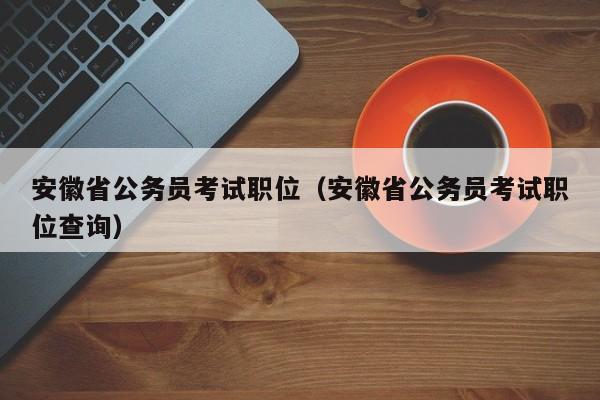 安徽省公务员考试职位（安徽省公务员考试职位查询）